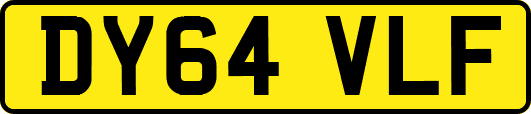 DY64 VLF